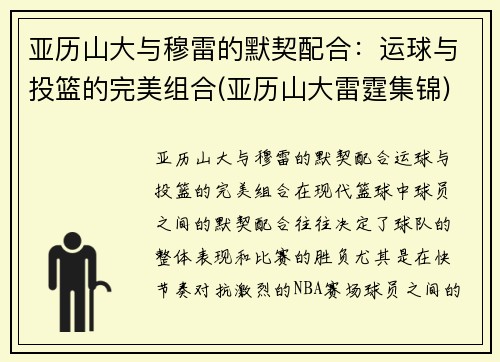 亚历山大与穆雷的默契配合：运球与投篮的完美组合(亚历山大雷霆集锦)

亚历山大与穆雷的默契配合运球与投篮的完美组合在现代篮球中球员之间的默契配合往往决定了球队的整体表现和比赛的胜负尤其是在快节奏对抗激烈的NBA赛场球员之间的